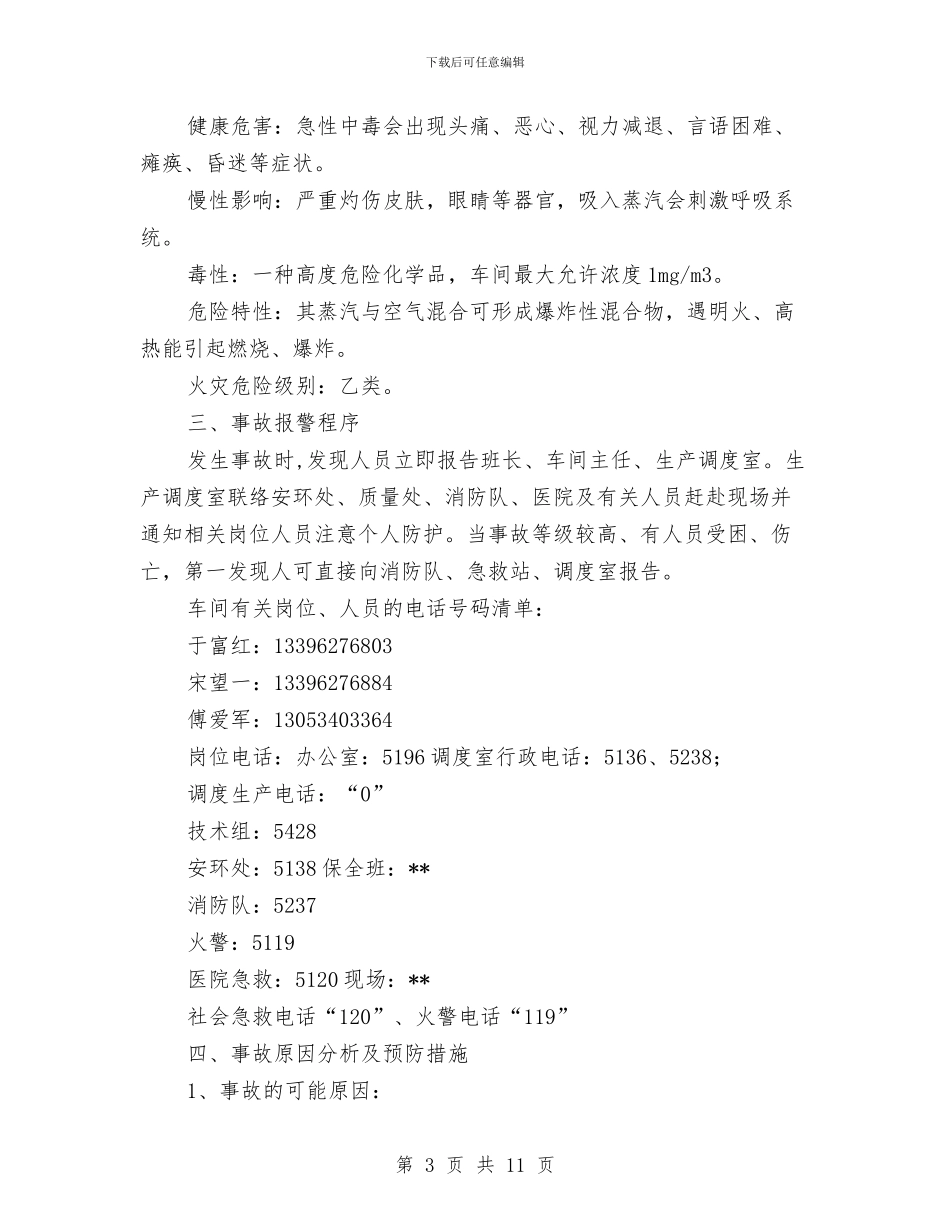 下载后可任意编辑

健康危害：急性中毒会出现头痛、恶心、视力减退、言语困难、瘫痪、昏迷等症状。

慢性影响：严重灼伤皮肤，眼睛等器官，吸入蒸汽会刺激呼吸系统。

毒性：一种高度危险化学品，车间最大允许浓度1mg/m3。

危险特性：其蒸汽与空气混合可形成爆炸性混合物，遇明火、高热能引起燃烧、爆炸。

火灾危险级别：乙类。

三、事故报警程序

发生事故时,发现人员立即报告班长、车间主任、生产调度室。生产调度室联络安环处、质量处、消防队、医院及有关人员赶赴现场并通知相关岗位人员注意个人防护。当事故等级较高、有人员受困、伤亡，第一发现人可直接向消防队、急救站、调度室报告。

车间有关岗位、人员的电话号码清单：

于富红：13396276803

宋望一：13396276884

傅爱军：13053403364

岗位电话：办公室：5196调度室行政电话：5136、5238；

调度生产电话：“0”

技术组：5428

安环处：5138保全班：**

消防队：5237

火警：5119

医院急救：5120现场：**

社会急救电话“120”、火警电话“119”

四、事故原因分析及预防措施

1、事故的可能原因：

第 3 页 共 11 页